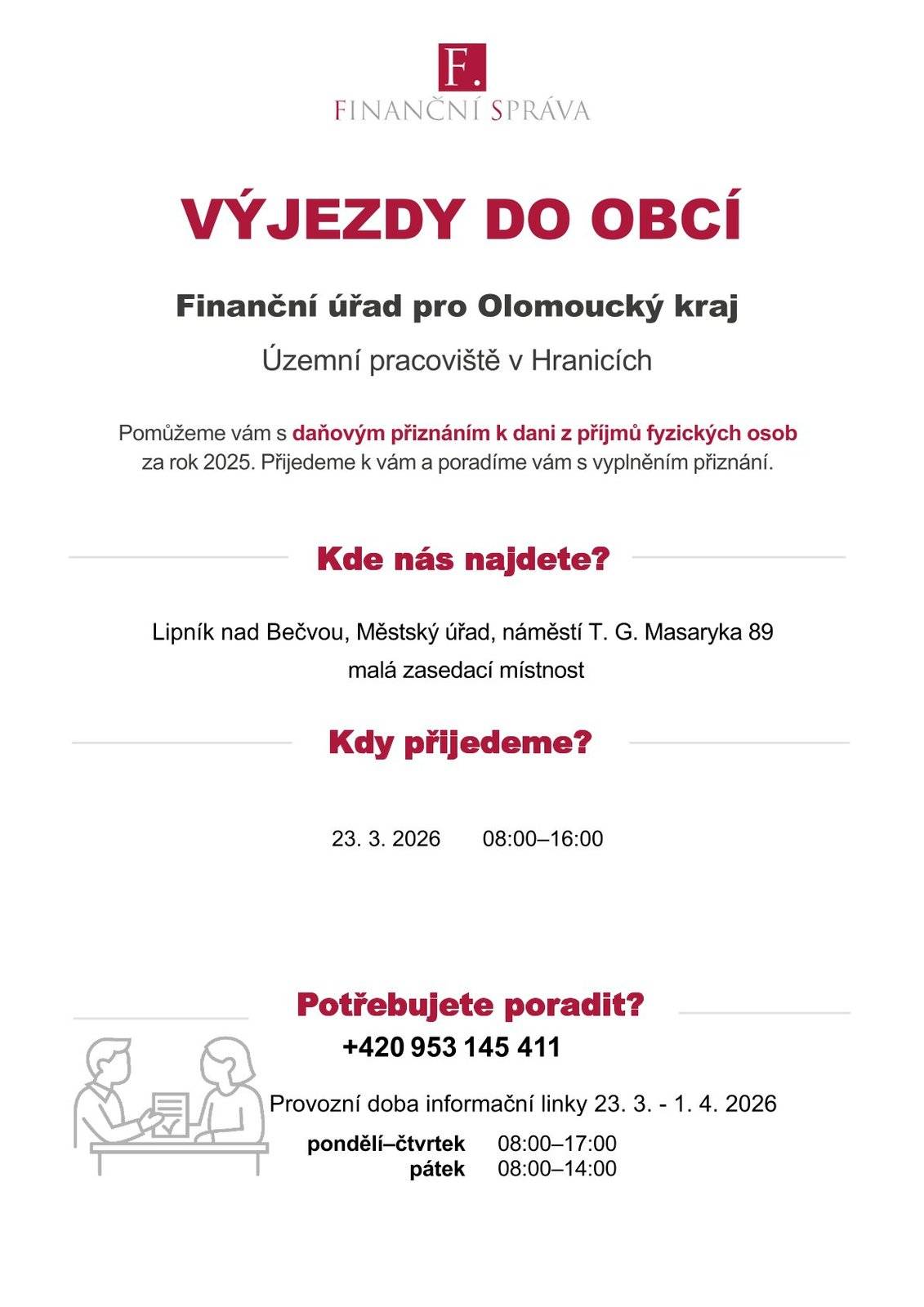 F.
FINANČNÍ SPRÁVA

VÝJEZDY DO OBCÍ

Finanční úřad pro Olomoucký kraj

Územní pracoviště v Hranicích

Pomůžeme vám s daňovým přiznáním k dani z příjmů fyzických osob za rok 2025. Přijedeme k vám a poradíme vám s vyplněním přiznání.

Kde nás najdete?

Lipník nad Bečvou, Městský úřad, náměstí T. G. Masaryka 89
malá zasedací místnost

Kdy přijedeme?

23. 3. 2026 08:00–16:00

Potřebujete poradit?

+420 953 145 411

Provozní doba informační linky 23. 3. - 1. 4. 2026

pondělí–čtvrtek 08:00–17:00
pátek 08:00–14:00